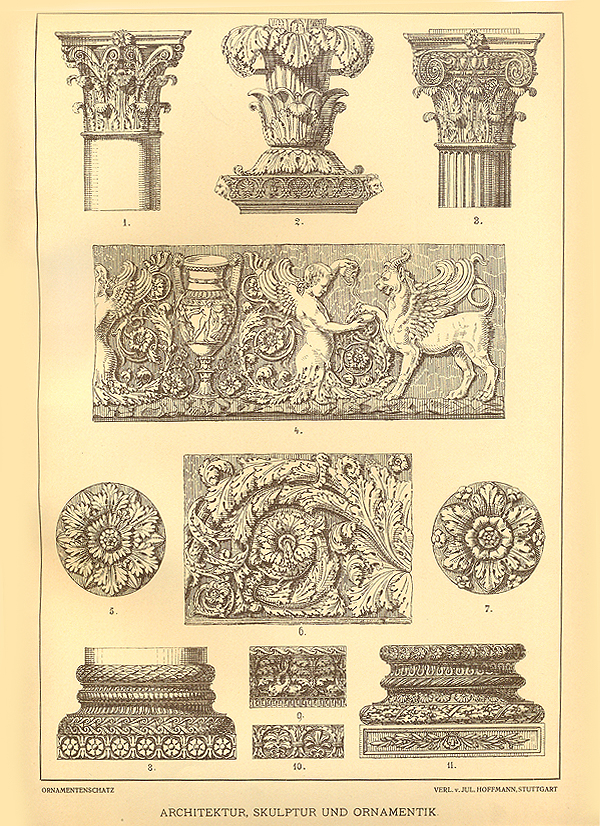 1.

2.

3.

4.

5.

6.

7.

8.

9.

10.

11.

ORNAMENTENSCHATZ

VERL. v. JUL. HOFFMANN, STUTTGART

ARCHITEKTUR, SKULPTUR UND ORNAMENTIK